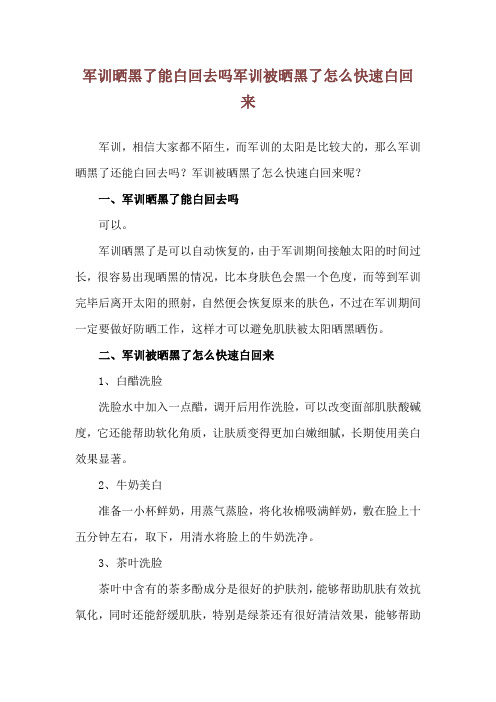 军训晒黑了能白回去吗军训被晒黑了怎么快速白回来

军训，相信大家都不陌生，而军训的太阳是比较大的，那么军训晒黑了还能白回去吗？军训被晒黑了怎么快速白回来呢？

一、军训晒黑了能白回去吗

可以。

军训晒黑了是可以自动恢复的，由于军训期间接触太阳的时间过长，很容易出现晒黑的情况，比本身肤色会黑一个色度，而等到军训完毕后离开太阳的照射，自然便会恢复原来的肤色，不过在军训期间一定要做好防晒工作，这样才可以避免肌肤被太阳晒黑晒伤。

二、军训被晒黑了怎么快速白回来

1、白醋洗脸

洗脸水中加入一点醋，调开后用作洗脸，可以改变面部肌肤酸碱度，它还能帮助软化角质，让肤质变得更加白嫩细腻，长期使用美白效果显著。

2、牛奶美白

准备一小杯鲜奶，用蒸气蒸脸，将化妆棉吸满鲜奶，敷在脸上十五分钟左右，取下，用清水将脸上的牛奶洗净。

3、茶叶洗脸

茶叶中含有的茶多酚成分是很好的护肤剂，能够帮助肌肤有效抗氧化，同时还能舒缓肌肤，特别是绿茶还有很好清洁效果，能够帮助